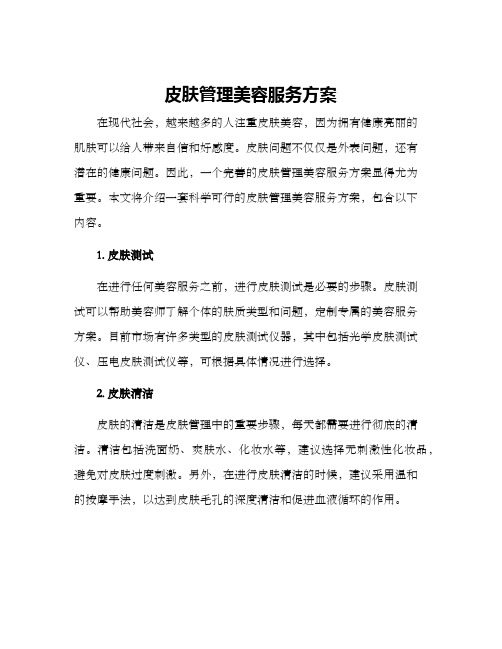 皮肤管理美容服务方案

在现代社会，越来越多的人注重皮肤美容，因为拥有健康亮丽的肌肤可以给人带来自信和好感度。皮肤问题不仅仅是外表问题，还有潜在的健康问题。因此，一个完善的皮肤管理美容服务方案显得尤为重要。本文将介绍一套科学可行的皮肤管理美容服务方案，包含以下内容。

1. 皮肤测试

在进行任何美容服务之前，进行皮肤测试是必要的步骤。皮肤测试可以帮助美容师了解个体的肤质类型和问题，定制专属的美容服务方案。目前市场有许多类型的皮肤测试仪器，其中包括光学皮肤测试仪、压电皮肤测试仪等，可根据具体情况进行选择。

2. 皮肤清洁

皮肤的清洁是皮肤管理中的重要步骤，每天都需要进行彻底的清洁。清洁包括洗面奶、爽肤水、化妆水等，建议选择无刺激性化妆品，避免对皮肤过度刺激。另外，在进行皮肤清洁的时候，建议采用温和的按摩手法，以达到皮肤毛孔的深度清洁和促进血液循环的作用。